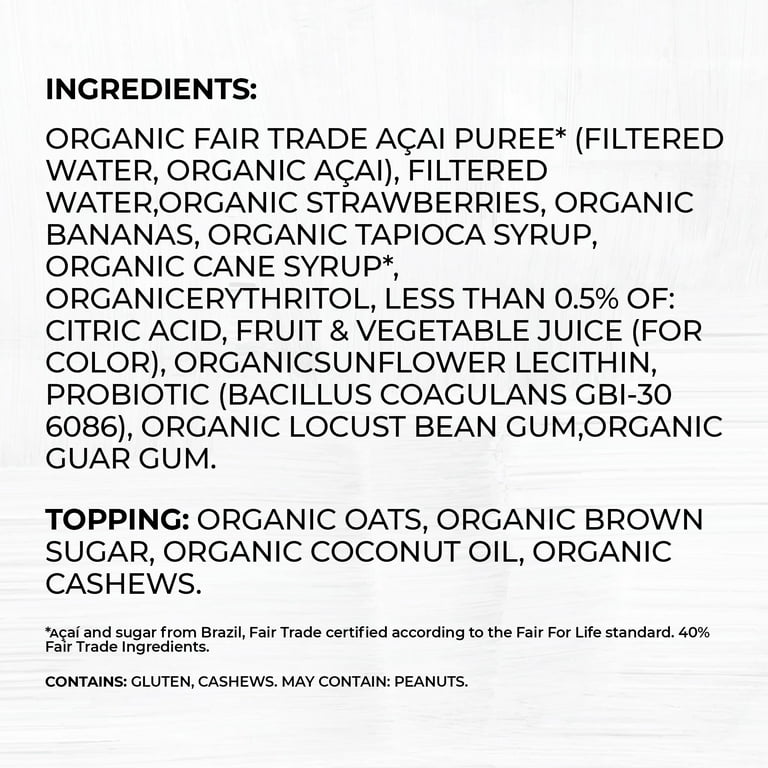 INGREDIENTS:

ORGANIC FAIR TRADE AÇAI PUREE* (FILTERED WATER, ORGANIC AÇAI), FILTERED WATER,ORGANIC STRAWBERRIES, ORGANIC BANANAS, ORGANIC TAPIOCA SYRUP, ORGANIC CANE SYRUP*, ORGANICERYTHRITOL, LESS THAN 0.5% OF: CITRIC ACID, FRUIT & VEGETABLE JUICE (FOR COLOR), ORGANICSUNFLOWER LECITHIN, PROBIOTIC (BACILLUS COAGULANS GBI-30 6086), ORGANIC LOCUST BEAN GUM,ORGANIC GUAR GUM.

TOPPING: ORGANIC OATS, ORGANIC BROWN SUGAR, ORGANIC COCONUT OIL, ORGANIC CASHEWS.

*Açaí and sugar from Brazil, Fair Trade certified according to the Fair For Life standard. 40% Fair Trade Ingredients.

CONTAINS: GLUTEN, CASHEWS. MAY CONTAIN: PEANUTS.